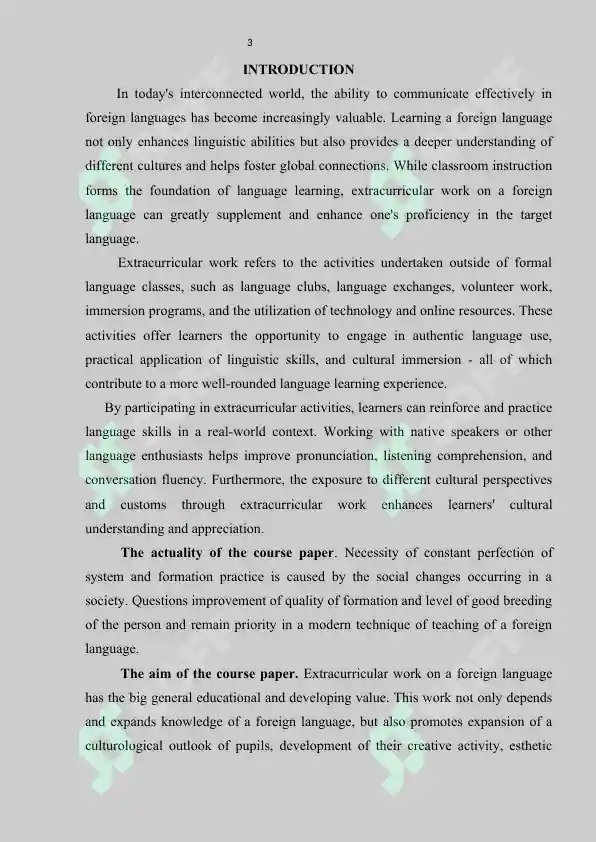 3

INTRODUCTION

In today's interconnected world, the ability to communicate effectively in foreign languages has become increasingly valuable. Learning a foreign language not only enhances linguistic abilities but also provides a deeper understanding of different cultures and helps foster global connections. While classroom instruction forms the foundation of language learning, extracurricular work on a foreign language can greatly supplement and enhance one's proficiency in the target language.

Extracurricular work refers to the activities undertaken outside of formal language classes, such as language clubs, language exchanges, volunteer work, immersion programs, and the utilization of technology and online resources. These activities offer learners the opportunity to engage in authentic language use, practical application of linguistic skills, and cultural immersion - all of which contribute to a more well-rounded language learning experience.

By participating in extracurricular activities, learners can reinforce and practice language skills in a real-world context. Working with native speakers or other language enthusiasts helps improve pronunciation, listening comprehension, and conversation fluency. Furthermore, the exposure to different cultural perspectives and customs through extracurricular work enhances learners' cultural understanding and appreciation.

The actuality of the course paper. Necessity of constant perfection of system and formation practice is caused by the social changes occurring in a society. Questions improvement of quality of formation and level of good breeding of the person and remain priority in a modern technique of teaching of a foreign language.

The aim of the course paper. Extracurricular work on a foreign language has the big general educational and developing value. This work not only depends and expands knowledge of a foreign language, but also promotes expansion of a culturological outlook of pupils, development of their creative activity, esthetic